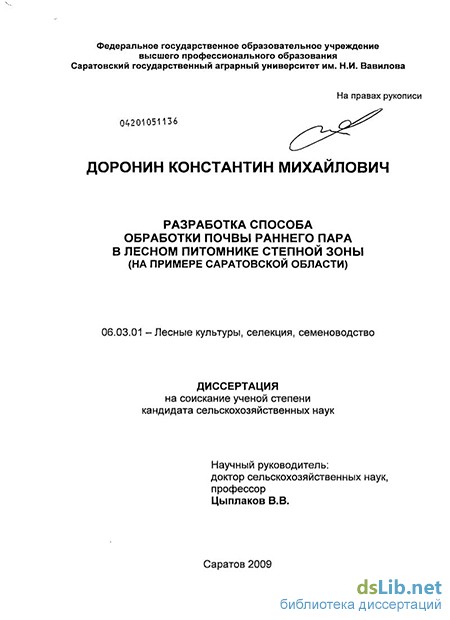 Федеральное государственное образовательное учреждение высшего профессионального образования Саратовский государственный аграрный университет им. Н.И. Вавилова

На правах рукописи

04201051136

ДОРОНИН КОНСТАНТИН МИХАЙЛОВИЧ

РАЗРАБОТКА СПОСОБА ОБРАБОТКИ ПОЧВЫ РАННЕГО ПАРА В ЛЕСНОМ ПИТОМНИКЕ СТЕПНОЙ ЗОНЫ (НА ПРИМЕРЕ САРАТОВСКОЙ ОБЛАСТИ)

06.03.01 – Лесные культуры, селекция, семеноводство

ДИССЕРТАЦИЯ
на соискание ученой степени кандидата сельскохозяйственных наук

Научный руководитель:
доктор сельскохозяйственных наук, профессор
Цыплаков В.В.

Саратов 2009

dsLib.net
библиотека диссертаций